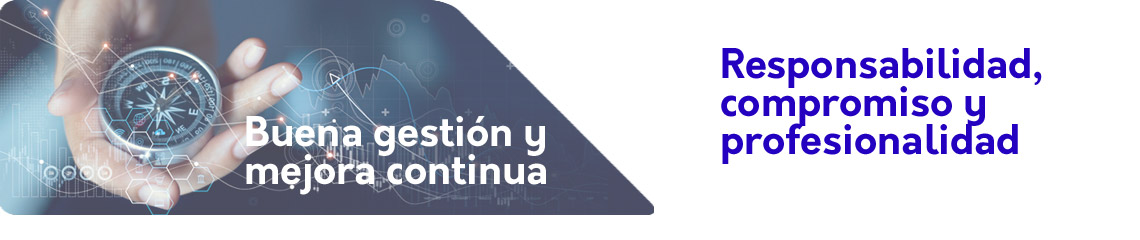 Buena gestión y mejora continua

Responsabilidad, compromiso y profesionalidad